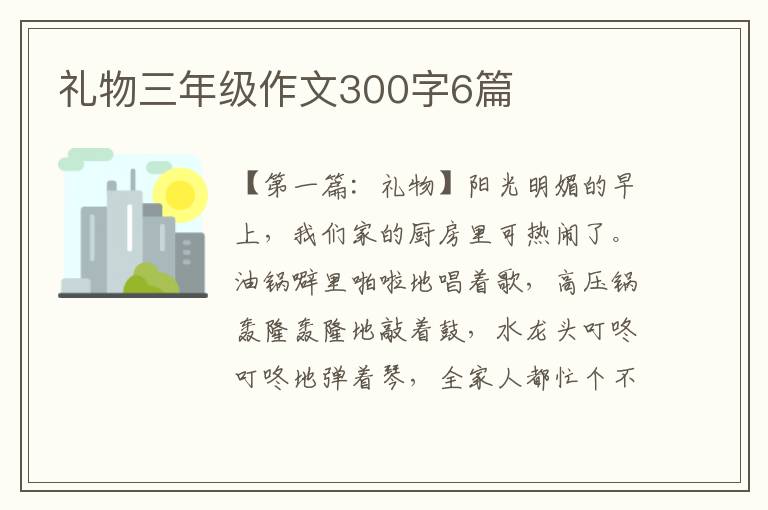 礼物三年级作文300字6篇

【第一篇：礼物】阳光明媚的早上，我们家的厨房里可热闹了。油锅噼里啪啦地唱着歌，高压锅轰隆轰隆地敲着鼓，水龙头叮咚叮咚地弹着琴，全家人都忙个不